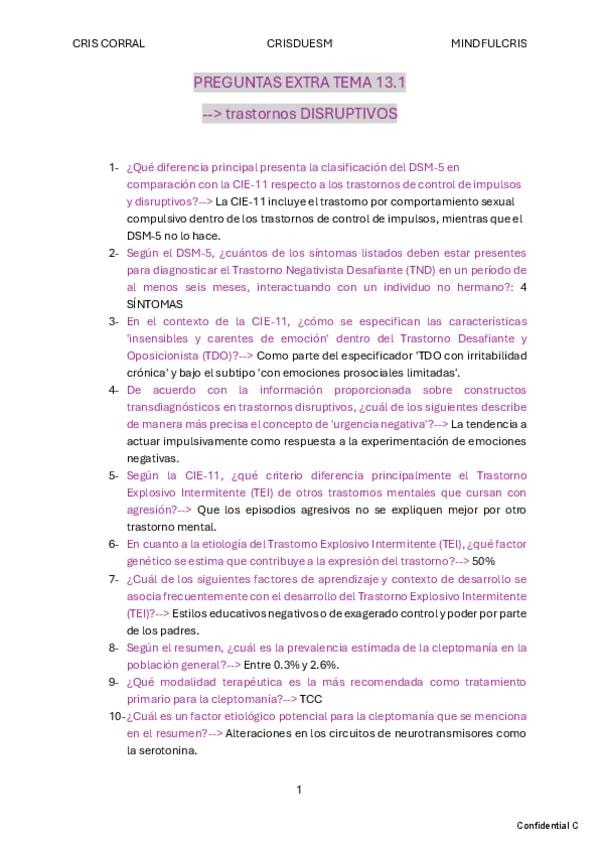 CRIS CORRAL CRISDUESM MINDFULCRIS

PREGUNTAS EXTRA TEMA 13.1

--> trastornos DISRUPTIVOS

1- ¿Qué diferencia principal presenta la clasificación del DSM-5 en comparación con la CIE-11 respecto a los trastornos de control de impulsos y disruptivos?--> La CIE-11 incluye el trastorno por comportamiento sexual compulsivo dentro de los trastornos de control de impulsos, mientras que el DSM-5 no lo hace.

2- Según el DSM-5, ¿cuántos de los síntomas listados deben estar presentes para diagnosticar el Trastorno Negativista Desafiante (TND) en un período de al menos seis meses, interactuando con un individuo no hermano?: 4 SÍNTOMAS

3- En el contexto de la CIE-11, ¿cómo se especifican las características 'insensibles y carentes de emoción' dentro del Trastorno Desafiante y Oposicionista (TDO)?--> Como parte del especificador 'TDO con irritabilidad crónica' y bajo el subtipo 'con emociones prosociales limitadas'.

4- De acuerdo con la información proporcionada sobre constructos transdiagnósticos en trastornos disruptivos, ¿cuál de los siguientes describe de manera más precisa el concepto de 'urgencia negativa'?--> La tendencia a actuar impulsivamente como respuesta a la experimentación de emociones negativas.

5- Según la CIE-11, ¿qué criterio diferencia principalmente el Trastorno Explosivo Intermitente (TEI) de otros trastornos mentales que cursan con agresión?--> Que los episodios agresivos no se expliquen mejor por otro trastorno mental.

6- En cuanto a la etiología del Trastorno Explosivo Intermitente (TEI), ¿qué factor genético se estima que contribuye a la expresión del trastorno?--> 50%

7- ¿Cuál de los siguientes factores de aprendizaje y contexto de desarrollo se asocia frecuentemente con el desarrollo del Trastorno Explosivo Intermitente (TEI)?--> Estilos educativos negativos o de exagerado control y poder por parte de los padres.

8- Según el resumen, ¿cuál es la prevalencia estimada de la cleptomanía en la población general?--> Entre 0.3% y 2.6%.

9- ¿Qué modalidad terapéutica es la más recomendada como tratamiento primario para la cleptomanía?--> TCC

10- ¿Cuál es un factor etiológico potencial para la cleptomanía que se menciona en el resumen?--> Alteraciones en los circuitos de neurotransmisores como la serotonina.

1

Confidential C